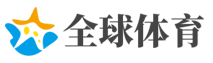 全球体育